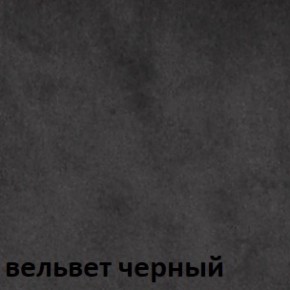 вельвет черный